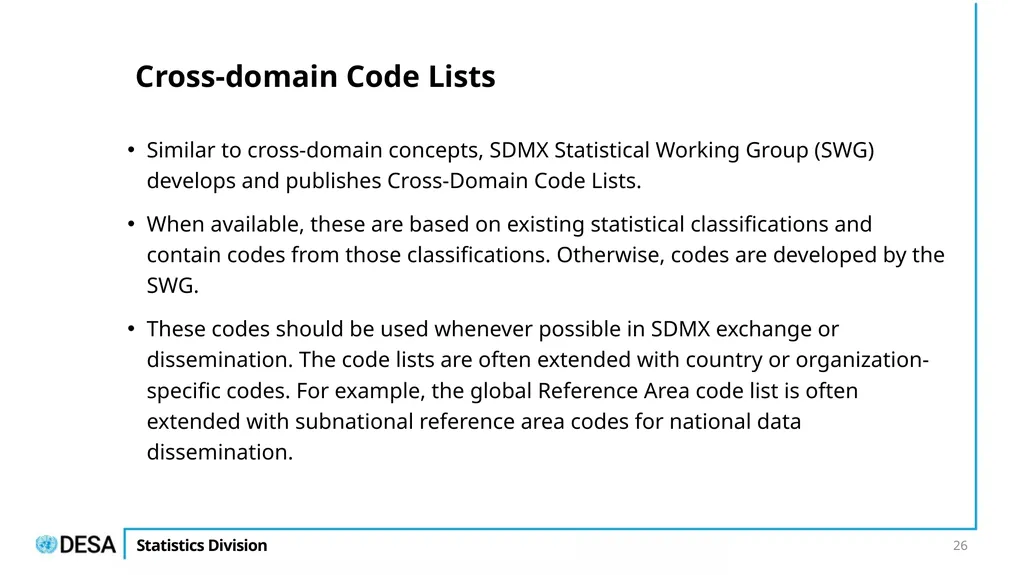 Cross-domain Code Lists

• Similar to cross-domain concepts, SDMX Statistical Working Group (SWG) develops and publishes Cross-Domain Code Lists.

• When available, these are based on existing statistical classifications and contain codes from those classifications. Otherwise, codes are developed by the SWG.

• These codes should be used whenever possible in SDMX exchange or dissemination. The code lists are often extended with country or organization-specific codes. For example, the global Reference Area code list is often extended with subnational reference area codes for national data dissemination.

DESA Statistics Division

26